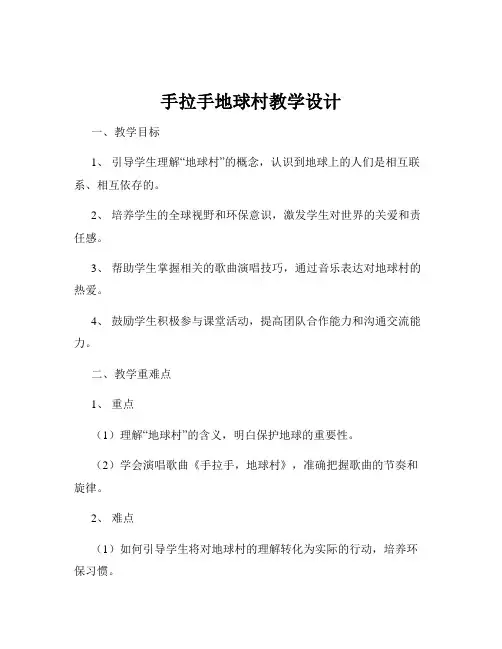 手拉手地球村教学设计

一、教学目标

1、引导学生理解“地球村”的概念，认识到地球上的人们是相互联系、相互依存的。

2、培养学生的全球视野和环保意识，激发学生对世界的关爱和责任感。

3、帮助学生掌握相关的歌曲演唱技巧，通过音乐表达对地球村的热爱。

4、鼓励学生积极参与课堂活动，提高团队合作能力和沟通交流能力。

二、教学重难点

1、重点

（1）理解“地球村”的含义，明白保护地球的重要性。

（2）学会演唱歌曲《手拉手，地球村》，准确把握歌曲的节奏和旋律。

2、难点

（1）如何引导学生将对地球村的理解转化为实际的行动，培养环保习惯。